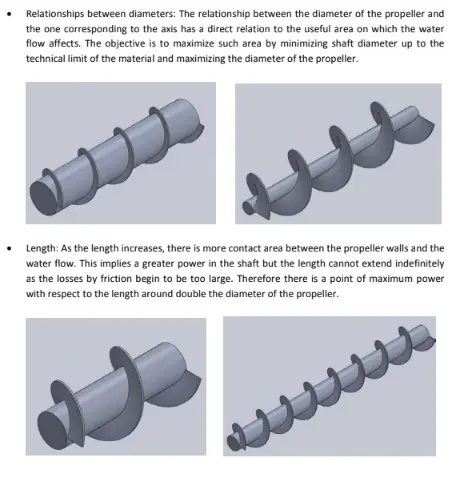 • Relationships between diameters: The relationship between the diameter of the propeller and the one corresponding to the axis has a direct relation to the useful area on which the water flow affects. The objective is to maximize such area by minimizing shaft diameter up to the technical limit of the material and maximizing the diameter of the propeller.

• Length: As the length increases, there is more contact area between the propeller walls and the water flow. This implies a greater power in the shaft but the length cannot extend indefinitely as the losses by friction begin to be too large. Therefore there is a point of maximum power with respect to the length around double the diameter of the propeller.